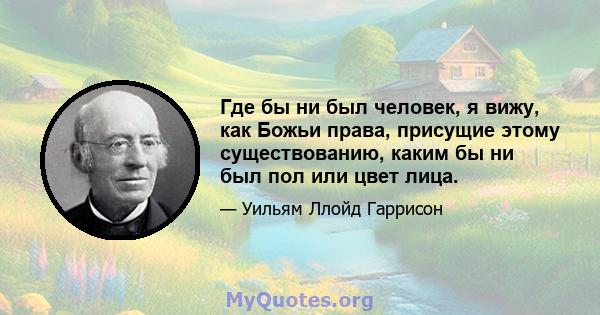 Где бы ни был человек, я вижу, как Божьи права, присущие этому существованию, каким бы ни был пол или цвет лица.

— Уильям Ллойд Гаррисон

MyQuotes.org